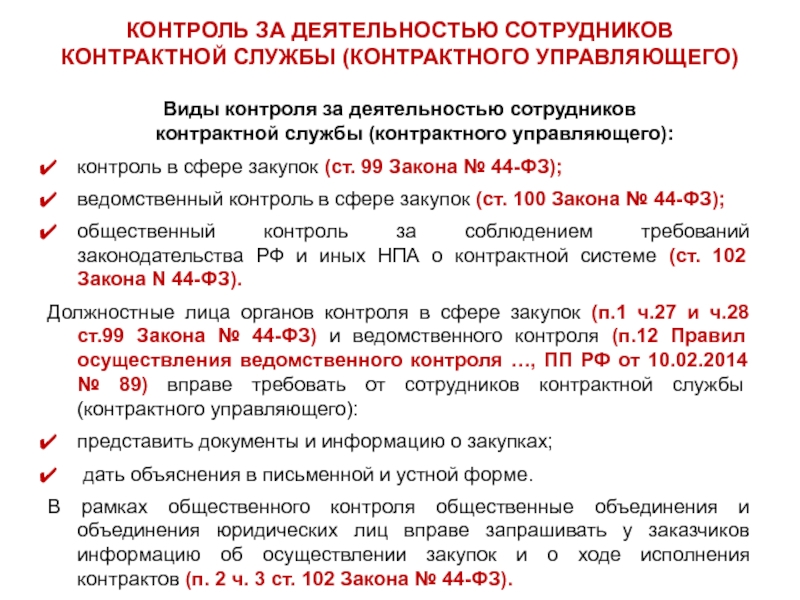 КОНТРОЛЬ ЗА ДЕЯТЕЛЬНОСТЬЮ СОТРУДНИКОВ КОНТРАКТНОЙ СЛУЖБЫ (КОНТРАКТНОГО УПРАВЛЯЮЩЕГО)

Виды контроля за деятельностью сотрудников контрактной службы (контрактного управляющего):

✔ контроль в сфере закупок (ст. 99 Закона № 44-ФЗ);

✔ ведомственный контроль в сфере закупок (ст. 100 Закона № 44-ФЗ);

✔ общественный контроль за соблюдением требований законодательства РФ и иных НПА о контрактной системе (ст. 102 Закона N 44-ФЗ).

Должностные лица органов контроля в сфере закупок (п.1 ч.27 и ч.28 ст.99 Закона № 44-ФЗ) и ведомственного контроля (п.12 Правил осуществления ведомственного контроля …, ПП РФ от 10.02.2014 № 89) вправе требовать от сотрудников контрактной службы (контрактного управляющего):

✔ представить документы и информацию о закупках;

✔ дать объяснения в письменной и устной форме.

В рамках общественного контроля общественные объединения и объединения юридических лиц вправе запрашивать у заказчиков информацию об осуществлении закупок и о ходе исполнения контрактов (п. 2 ч. 3 ст. 102 Закона № 44-ФЗ).